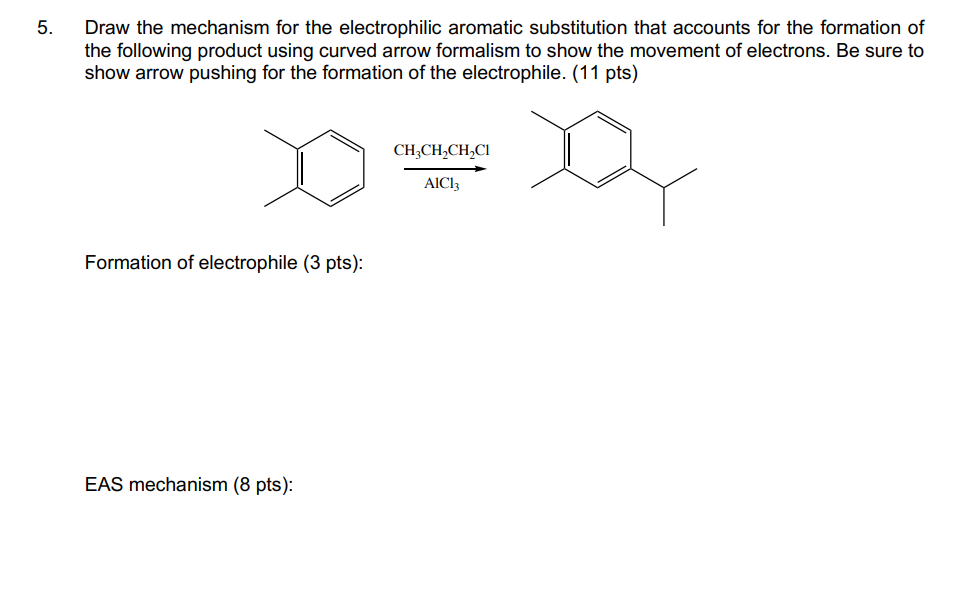 5. Draw the mechanism for the electrophilic aromatic substitution that accounts for the formation of the following product using curved arrow formalism to show the movement of electrons. Be sure to show arrow pushing for the formation of the electrophile. (11 pts)

$CH_3CH_2CH_2Cl$

$AlCl_3$

Formation of electrophile (3 pts):

EAS mechanism (8 pts):